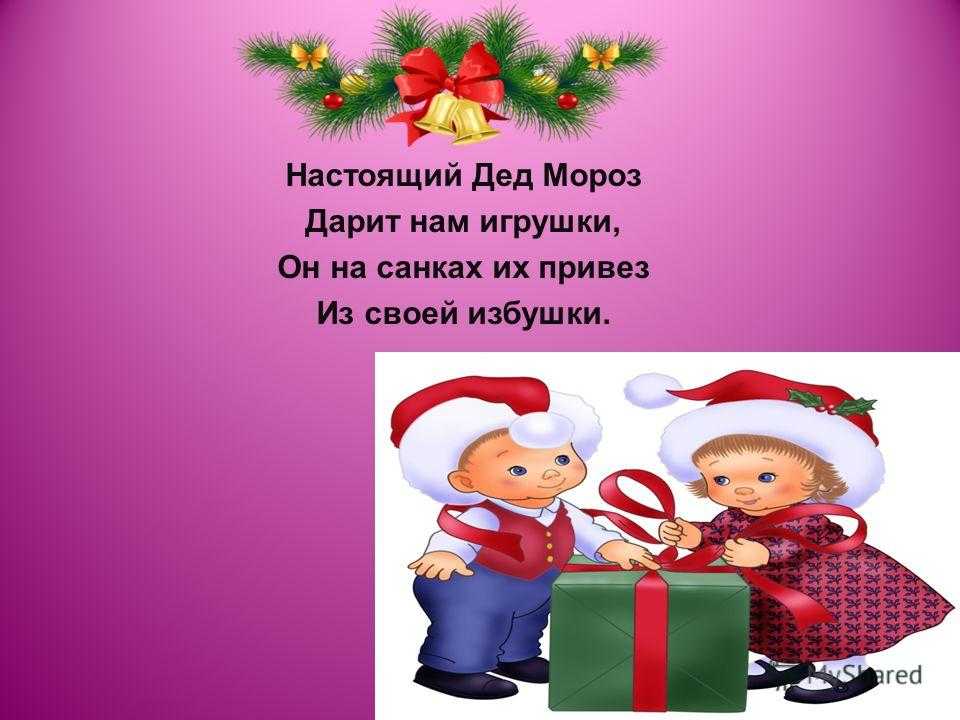 Настоящий Дед Мороз
Дарит нам игрушки,
Он на санках их привез
Из своей избушки.

MyShared